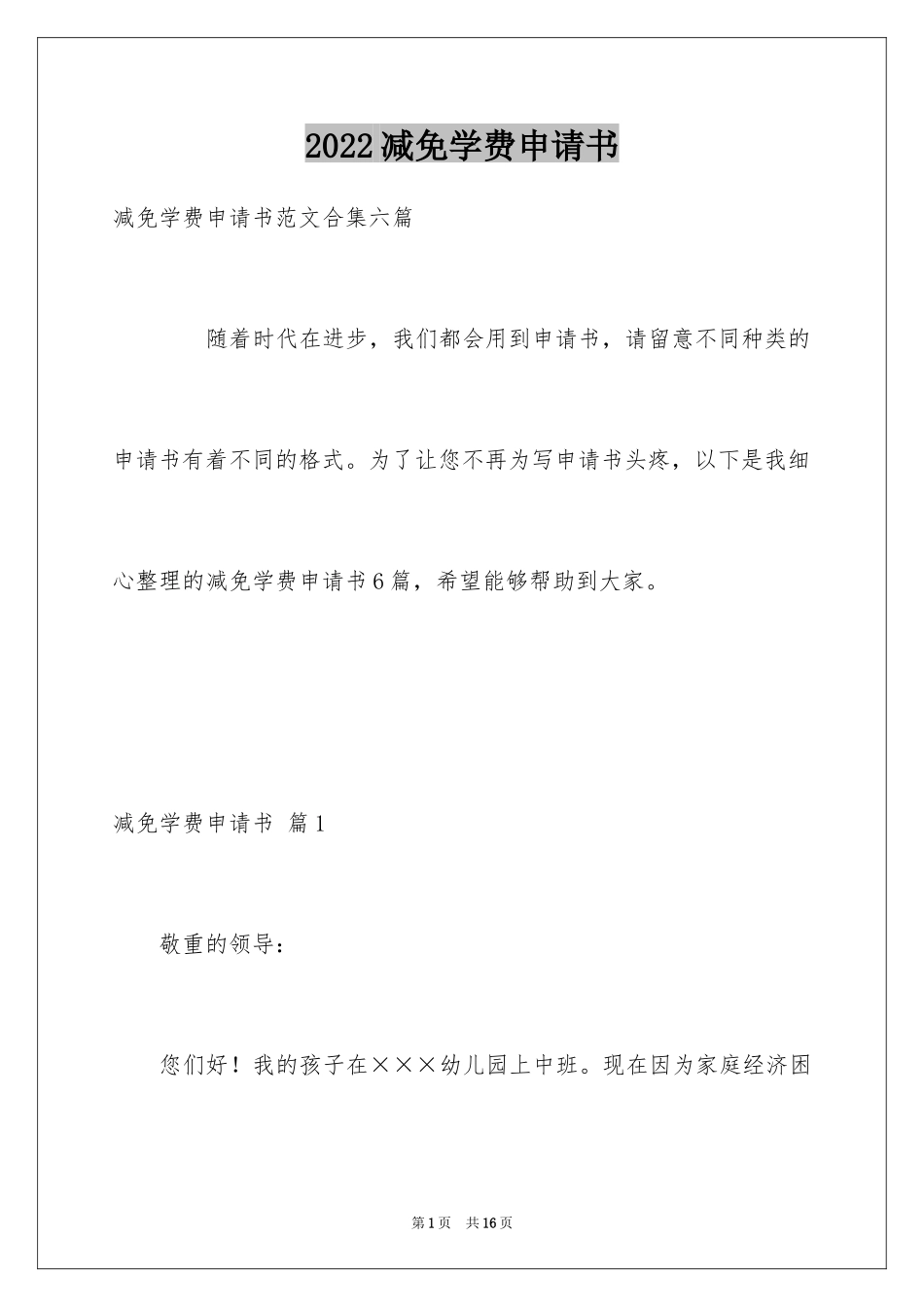 2022减免学费申请书

减免学费申请书范文合集六篇

随着时代在进步，我们都会用到申请书，请留意不同种类的申请书有着不同的格式。为了让您不再为写申请书头疼，以下是我细心整理的减免学费申请书6篇，希望能够帮助到大家。

减免学费申请书 篇1

敬重的领导：

您们好！我的孩子在×××幼儿园上中班。现在因为家庭经济困

第1页 共16页